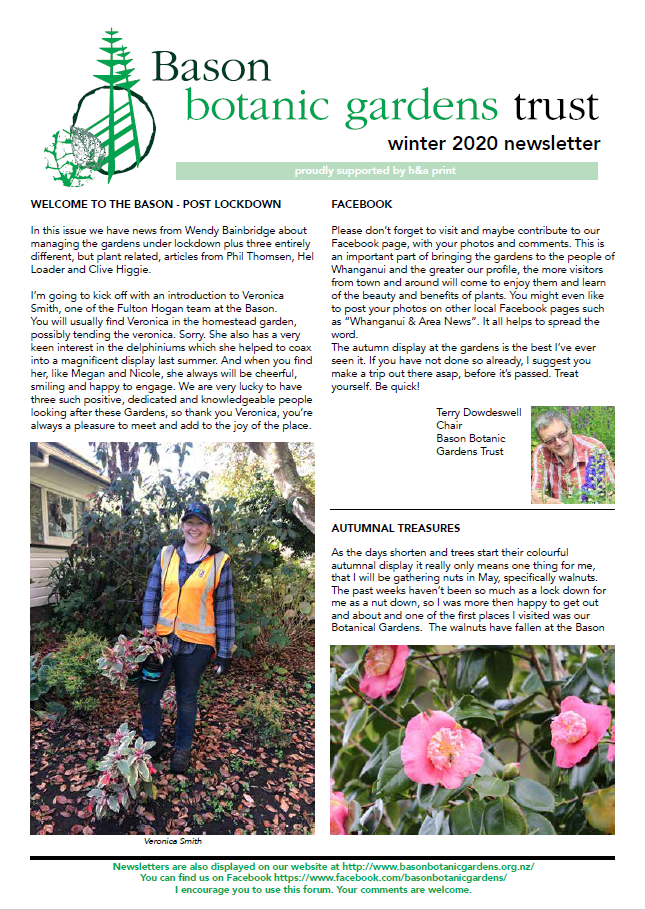 Bason
botanic gardens trust

winter 2020 newsletter

proudly supported by h&a print

WELCOME TO THE BASON - POST LOCKDOWN

In this issue we have news from Wendy Bainbridge about managing the gardens under lockdown plus three entirely different, but plant related, articles from Phil Thomsen, Hel Loader and Clive Higgie.

I'm going to kick off with an introduction to Veronica Smith, one of the Fulton Hogan team at the Bason. You will usually find Veronica in the homestead garden, possibly tending the veronica. Sorry. She also has a very keen interest in the delphiniums which she helped to coax into a magnificent display last summer. And when you find her, like Megan and Nicole, she always will be cheerful, smiling and happy to engage. We are very lucky to have three such positive, dedicated and knowledgeable people looking after these Gardens, so thank you Veronica, you're always a pleasure to meet and add to the joy of the place.

Veronica Smith

FACEBOOK

Please don't forget to visit and maybe contribute to our Facebook page, with your photos and comments. This is an important part of bringing the gardens to the people of Whanganui and the greater our profile, the more visitors from town and around will come to enjoy them and learn of the beauty and benefits of plants. You might even like to post your photos on other local Facebook pages such as "Whanganui & Area News". It all helps to spread the word.
The autumn display at the gardens is the best I've ever seen it. If you have not done so already, I suggest you make a trip out there asap, before it's passed. Treat yourself. Be quick!

Terry Dowdeswell
Chair
Bason Botanic
Gardens Trust

AUTUMNAL TREASURES

As the days shorten and trees start their colourful autumnal display it really only means one thing for me, that I will be gathering nuts in May, specifically walnuts. The past weeks haven't been so much as a lock down for me as a nut down, so I was more then happy to get out and about and one of the first places I visited was our Botanical Gardens. The walnuts have fallen at the Bason

Newsletters are also displayed on our website at http://www.basonbotanicgardens.org.nz/
You can find us on Facebook https://www.facebook.com/basonbotanicgardens/
I encourage you to use this forum. Your comments are welcome.